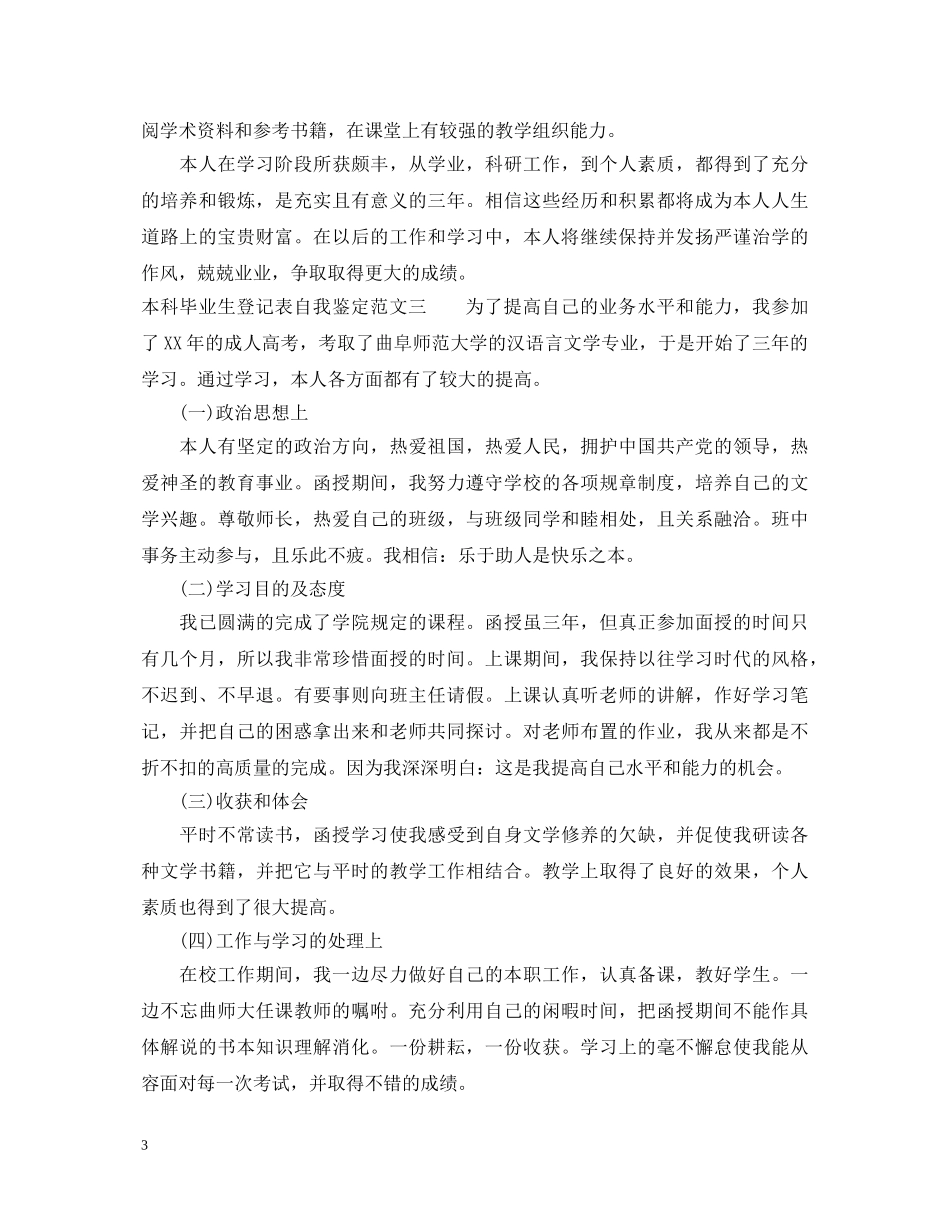 阅学术资料和参考书籍，在课堂上有较强的教学组织能力。

本人在学习阶段所获颇丰，从学业，科研工作，到个人素质，都得到了充分的培养和锻炼，是充实且有意义的三年。相信这些经历和积累都将成为本人人生道路上的宝贵财富。在以后的工作和学习中，本人将继续保持并发扬严谨治学的作风，兢兢业业，争取取得更大的成绩。

本科毕业生登记表自我鉴定范文三 为了提高自己的业务水平和能力，我参加了XX年的成人高考，考取了曲阜师范大学的汉语言文学专业，于是开始了三年的学习。通过学习，本人各方面都有了较大的提高。

(一)政治思想上

本人有坚定的政治方向，热爱祖国，热爱人民，拥护中国共产党的领导，热爱神圣的教育事业。函授期间，我努力遵守学校的各项规章制度，培养自己的文学兴趣。尊敬师长，热爱自己的班级，与班级同学和睦相处，且关系融洽。班中事务主动参与，且乐此不疲。我相信：乐于助人是快乐之本。

(二)学习目的及态度

我已圆满的完成了学院规定的课程。函授虽三年，但真正参加面授的时间只有几个月，所以我非常珍惜面授的时间。上课期间，我保持以往学习时代的风格，不迟到、不早退。有要事则向班主任请假。上课认真听老师的讲解，作好学习笔记，并把自己的困惑拿出来和老师共同探讨。对老师布置的作业，我从来都是不折不扣的高质量的完成。因为我深深明白：这是我提高自己水平和能力的机会。

(三)收获和体会

平时不常读书，函授学习使我感受到自身文学修养的欠缺，并促使我研读各种文学书籍，并把它与平时的教学工作相结合。教学上取得了良好的效果，个人素质也得到了很大提高。

(四)工作与学习的处理上

在校工作期间，我一边尽力做好自己的本职工作，认真备课，教好学生。一边不忘曲师大任课教师的嘱咐。充分利用自己的闲暇时间，把函授期间不能作具体解说的书本知识理解消化。一份耕耘，一份收获。学习上的毫不懈怠使我能从容面对每一次考试，并取得不错的成绩。

3